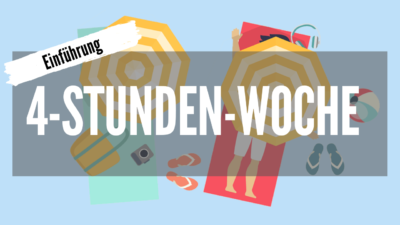 Einführung

4-STUNDEN-WOCHE